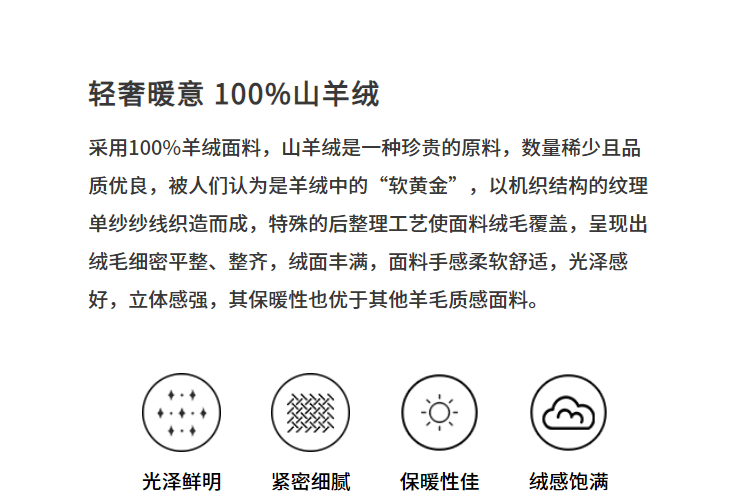 轻奢暖意 100%山羊绒

采用100%羊绒面料，山羊绒是一种珍贵的原料，数量稀少且品质优良，被人们认为是羊绒中的“软黄金”，以机织结构的纹理单纱纱线织造而成，特殊的后整理工艺使面料绒毛覆盖，呈现出绒毛细密平整、整齐，绒面丰满，面料手感柔软舒适，光泽感好，立体感强，其保暖性也优于其他羊毛质感面料。

光泽鲜明

紧密细腻

保暖性佳

绒感饱满